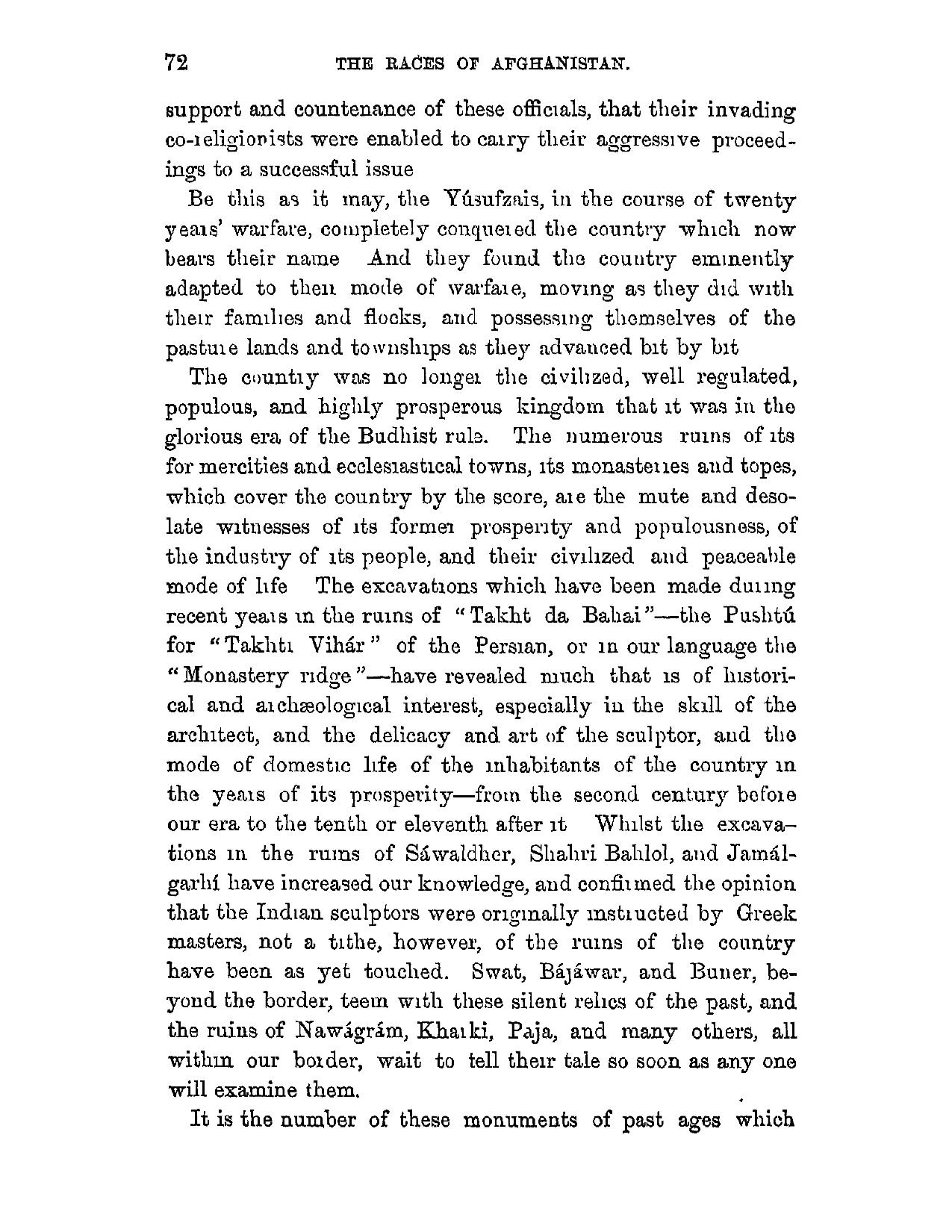 72 THE RACES OF AFGHANISTAN.

support and countenance of these officials, that their invading co-religionists were enabled to carry their aggressive proceedings to a successful issue

Be this as it may, the Yúsufzais, in the course of twenty years' warfare, completely conquered the country which now bears their name And they found the country eminently adapted to their mode of warfare, moving as they did with their families and flocks, and possessing themselves of the pasture lands and townships as they advanced bit by bit

The country was no longer the civilized, well regulated, populous, and highly prosperous kingdom that it was in the glorious era of the Budhist rule. The numerous ruins of its for mercities and ecclesiastical towns, its monasteries and topes, which cover the country by the score, are the mute and desolate witnesses of its former prosperity and populousness, of the industry of its people, and their civilized and peaceable mode of life The excavations which have been made during recent years in the ruins of "Takht da Bahai"—the Pushtú for "Takhti Vihár" of the Persian, or in our language the "Monastery ridge"—have revealed much that is of historical and archæological interest, especially in the skill of the architect, and the delicacy and art of the sculptor, and the mode of domestic life of the inhabitants of the country in the years of its prosperity—from the second century before our era to the tenth or eleventh after it Whilst the excavations in the ruins of Sáwaldher, Shahri Bahlol, and Jamálgarhí have increased our knowledge, and confirmed the opinion that the Indian sculptors were originally instructed by Greek masters, not a tithe, however, of the ruins of the country have been as yet touched. Swat, Bájáwar, and Buner, beyond the border, teem with these silent relics of the past, and the ruins of Nawágrám, Kharki, Paja, and many others, all within our border, wait to tell their tale so soon as any one will examine them.

It is the number of these monuments of past ages which